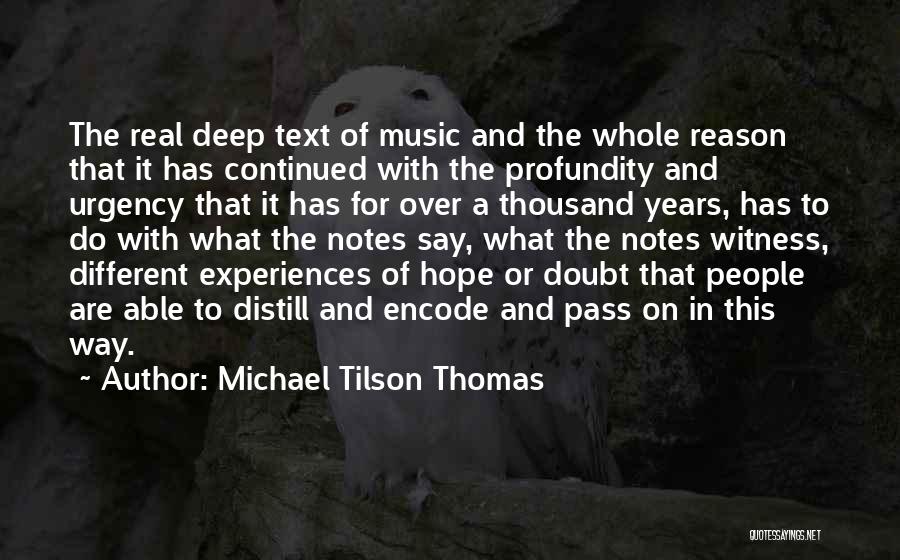 The real deep text of music and the whole reason that it has continued with the profundity and urgency that it has for over a thousand years, has to do with what the notes say, what the notes witness, different experiences of hope or doubt that people are able to distill and encode and pass on in this way.

~ Author: Michael Tilson Thomas

QUOTESSAYINGS.NET